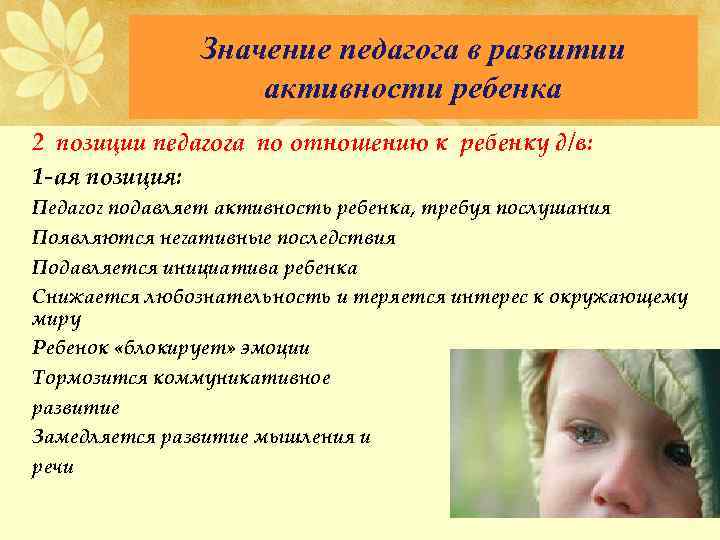 Значение педагога в развитии активности ребенка

2 позиции педагога по отношению к ребенку д/в:

1-ая позиция:

Педагог подавляет активность ребенка, требуя послушания

Появляются негативные последствия

Подавляется инициатива ребенка

Снижается любознательность и теряется интерес к окружающему миру

Ребенок «блокирует» эмоции

Тормозится коммуникативное развитие

Замедляется развитие мышления и речи